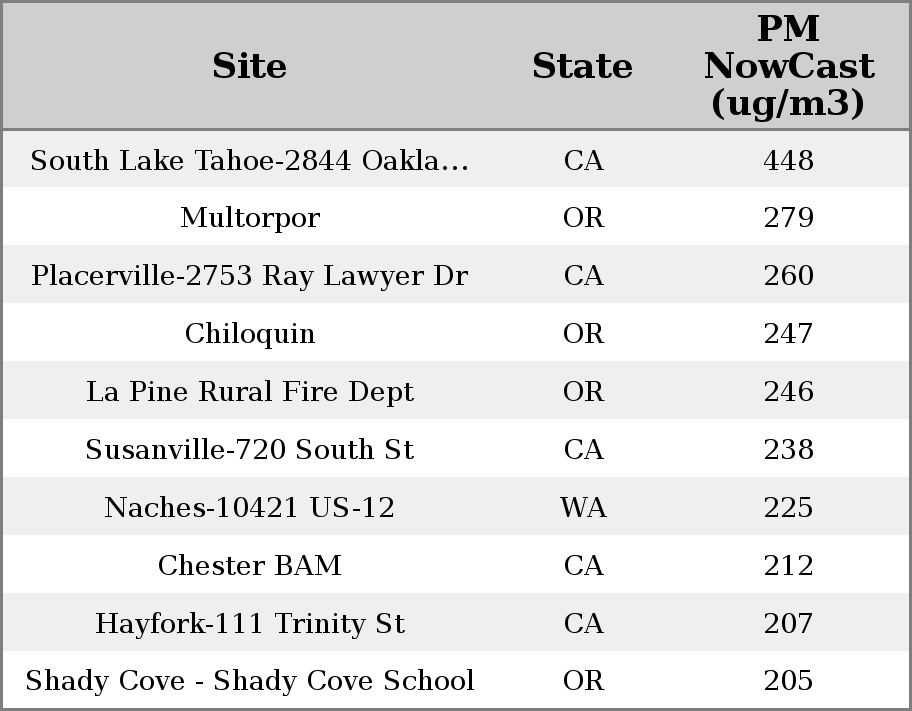 | Site | State | PM NowCast (ug/m3) |
|---|---|---|
| South Lake Tahoe-2844 Oakla... | CA | 448 |
| Multorpor | OR | 279 |
| Placerville-2753 Ray Lawyer Dr | CA | 260 |
| Chiloquin | OR | 247 |
| La Pine Rural Fire Dept | OR | 246 |
| Susanville-720 South St | CA | 238 |
| Naches-10421 US-12 | WA | 225 |
| Chester BAM | CA | 212 |
| Hayfork-111 Trinity St | CA | 207 |
| Shady Cove - Shady Cove School | OR | 205 |